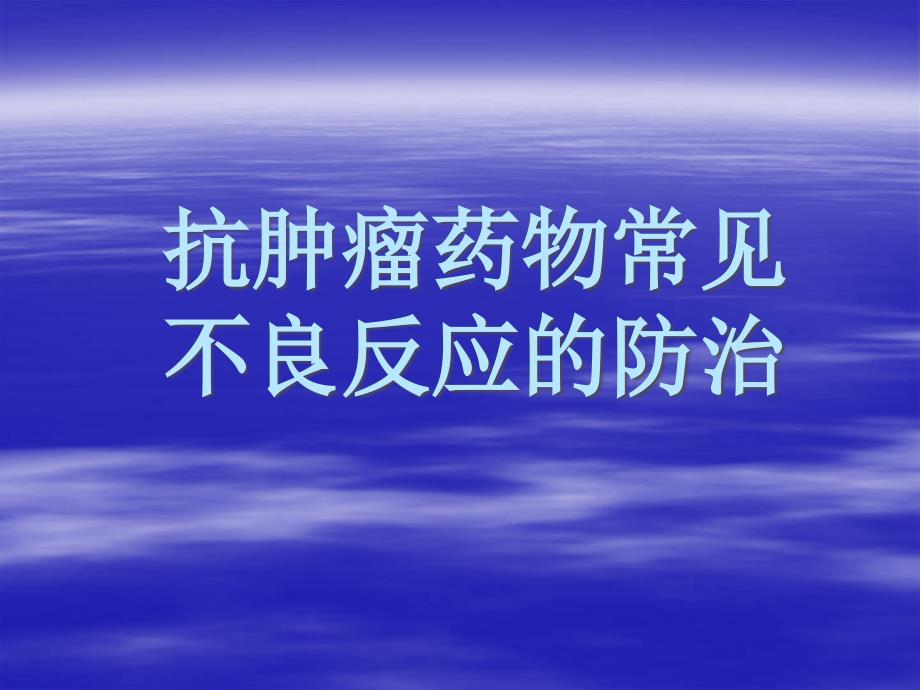 抗肿瘤药物常见不良反应的防治